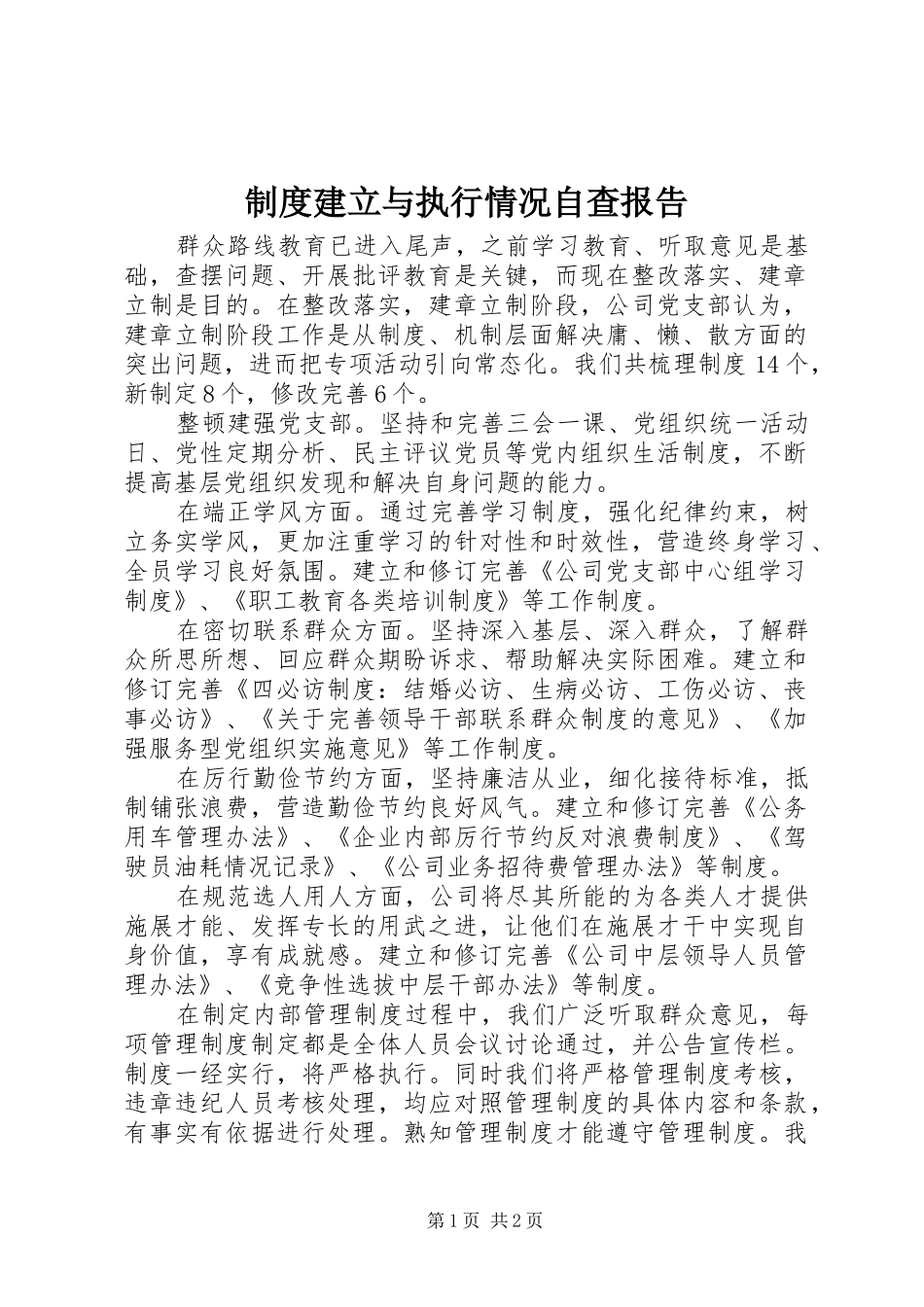 制度建立与执行情况自查报告

群众路线教育已进入尾声，之前学习教育、听取意见是基础，查摆问题、开展批评教育是关键，而现在整改落实、建章立制是目的。在整改落实，建章立制阶段，公司党支部认为，建章立制阶段工作是从制度、机制层面解决庸、懒、散方面的突出问题，进而把专项活动引向常态化。我们共梳理制度14个，新制定8个，修改完善6个。

整顿建强党支部。坚持和完善三会一课、党组织统一活动日、党性定期分析、民主评议党员等党内组织生活制度，不断提高基层党组织发现和解决自身问题的能力。

在端正学风方面。通过完善学习制度，强化纪律约束，树立务实学风，更加注重学习的针对性和时效性，营造终身学习、全员学习良好氛围。建立和修订完善《公司党支部中心组学习制度》、《职工教育各类培训制度》等工作制度。

在密切联系群众方面。坚持深入基层、深入群众，了解群众所思所想、回应群众期盼诉求、帮助解决实际困难。建立和修订完善《四必访制度：结婚必访、生病必访、工伤必访、丧事必访》、《关于完善领导干部联系群众制度的意见》、《加强服务型党组织实施意见》等工作制度。

在厉行勤俭节约方面，坚持廉洁从业，细化接待标准，抵制铺张浪费，营造勤俭节约良好风气。建立和修订完善《公务用车管理办法》、《企业内部厉行节约反对浪费制度》、《驾驶员油耗情况记录》、《公司业务招待费管理办法》等制度。

在规范选人用人方面，公司将尽其所能的为各类人才提供施展才能、发挥专长的用武之进，让他们在施展才干中实现自身价值，享有成就感。建立和修订完善《公司中层领导人员管理办法》、《竞争性选拔中层干部办法》等制度。

在制定内部管理制度过程中，我们广泛听取群众意见，每项管理制度制定都是全体人员会议讨论通过，并公告宣传栏。制度一经实行，将严格执行。同时我们将严格管理制度考核，违章违纪人员考核处理，均应对照管理制度的具体内容和条款，有事实有依据进行处理。熟知管理制度才能遵守管理制度。我

第1页 共2页